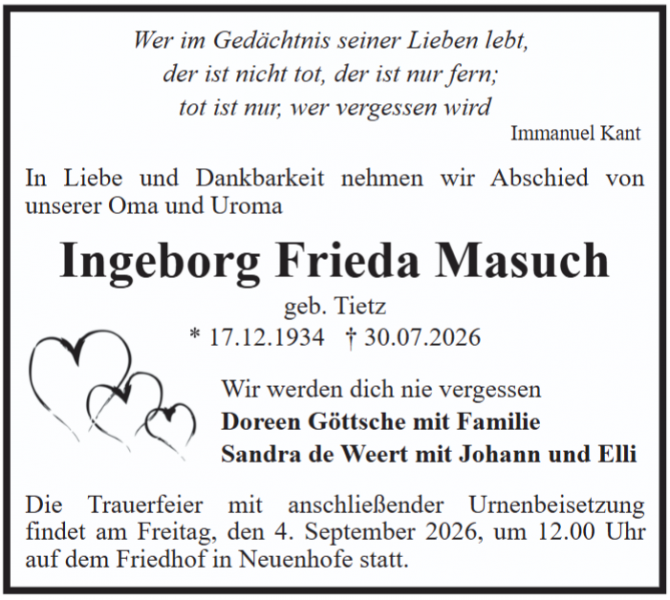 Wer im Gedächtnis seiner Lieben lebt,
der ist nicht tot, der ist nur fern;
tot ist nur, wer vergessen wird
Immanuel Kant

In Liebe und Dankbarkeit nehmen wir Abschied von unserer Oma und Uroma

Ingeborg Frieda Masuch

geb. Tietz
* 17.12.1934 † 30.07.2026

Wir werden dich nie vergessen
Doreen Göttsche mit Familie
Sandra de Weert mit Johann und Elli

Die Trauerfeier mit anschließender Urnenbeisetzung findet am Freitag, den 4. September 2026, um 12.00 Uhr auf dem Friedhof in Neuenhofe statt.